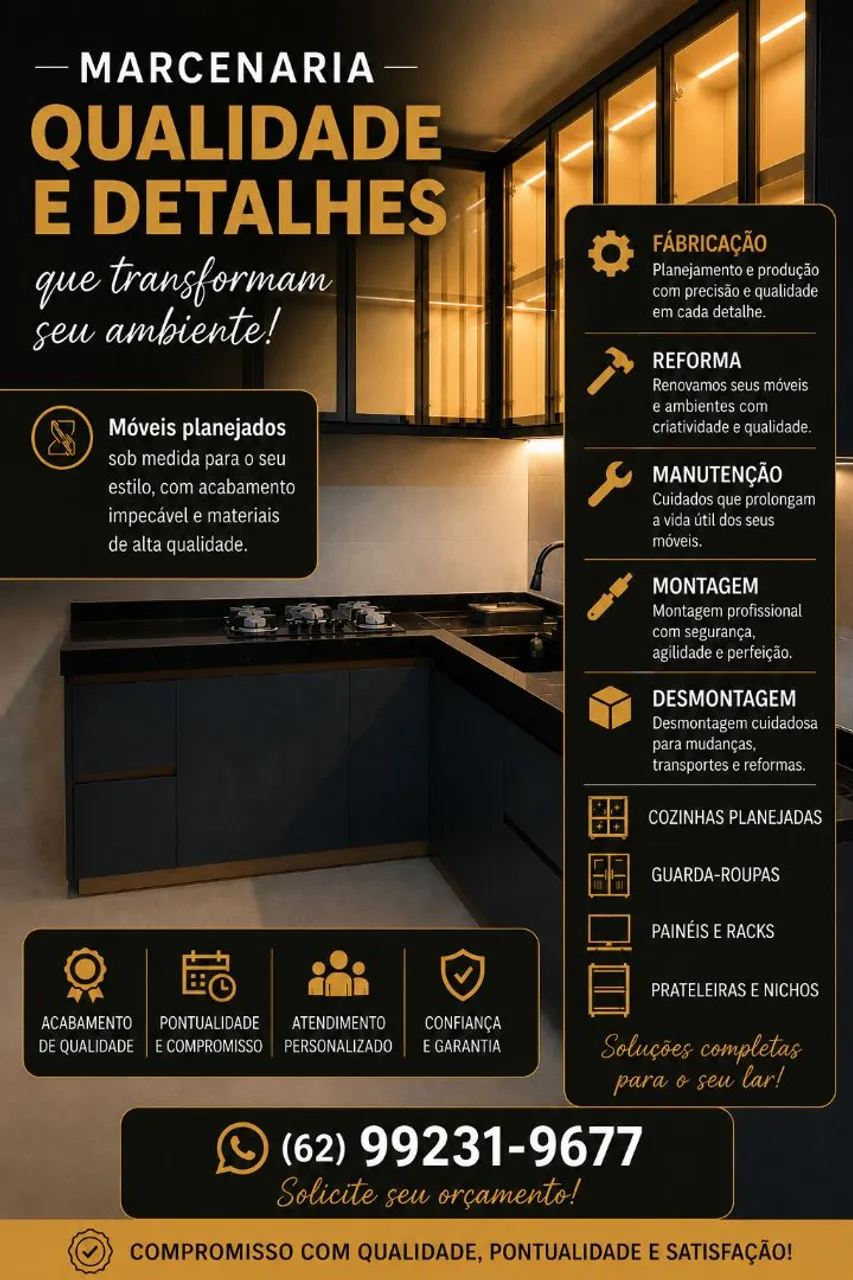 MARCENARIA
QUALIDADE E DETALHES
que transformam seu ambiente!

Móveis planejados sob medida para o seu estilo, com acabamento impecável e materiais de alta qualidade.

FÁBRICAÇÃO
Planejamento e produção com precisão e qualidade em cada detalhe.

REFORMA
Renovamos seus móveis e ambientes com criatividade e qualidade.

MANUTENÇÃO
Cuidados que prolongam a vida útil dos seus móveis.

MONTAGEM
Montagem profissional com segurança, agilidade e perfeição.

DESMONTAGEM
Desmontagem cuidadosa para mudanças, transportes e reformas.

COZINHAS PLANEJADAS
GUARDA-ROUPAS
PAINÉIS E RACKS
PRATELEIRAS E NICHOS

Soluções completas para o seu lar!

ACABAMENTO DE QUALIDADE
PONTUALIDADE E COMPROMISSO
ATENDIMENTO PERSONALIZADO
CONFIANÇA E GARANTIA

(62) 99231-9677
Solicite seu orçamento!

COMPROMISSO COM QUALIDADE, PONTUALIDADE E SATISFAÇÃO!